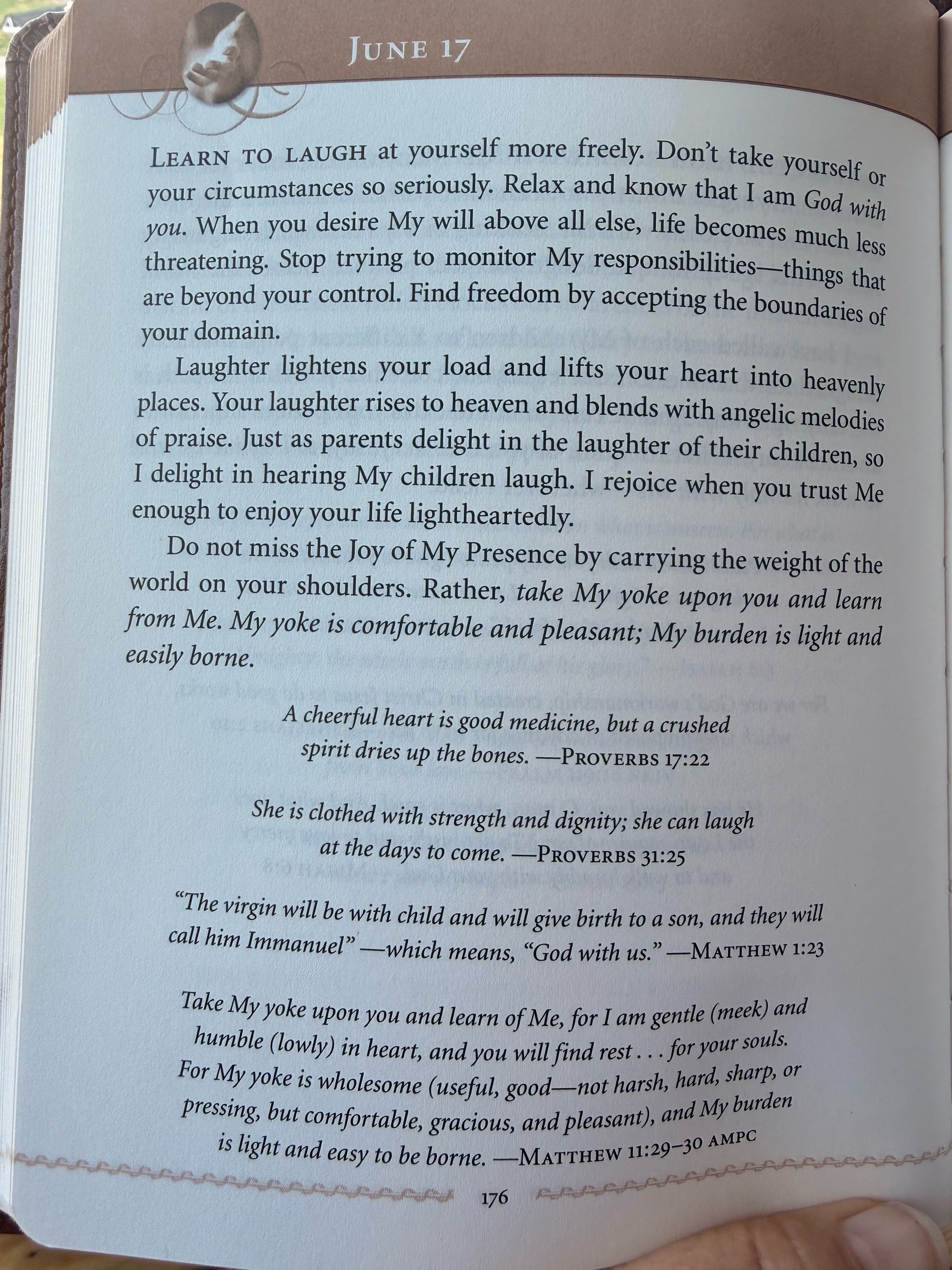 JUNE 17

LEARN TO LAUGH at yourself more freely. Don't take yourself or your circumstances so seriously. Relax and know that I am God with you. When you desire My will above all else, life becomes much less threatening. Stop trying to monitor My responsibilities—things that are beyond your control. Find freedom by accepting the boundaries of your domain.

Laughter lightens your load and lifts your heart into heavenly places. Your laughter rises to heaven and blends with angelic melodies of praise. Just as parents delight in the laughter of their children, so I delight in hearing My children laugh. I rejoice when you trust Me enough to enjoy your life lightheartedly.

Do not miss the Joy of My Presence by carrying the weight of the world on your shoulders. Rather, take My yoke upon you and learn from Me. My yoke is comfortable and pleasant; My burden is light and easily borne.

A cheerful heart is good medicine, but a crushed spirit dries up the bones. —PROVERBS 17:22

She is clothed with strength and dignity; she can laugh at the days to come. —PROVERBS 31:25

"The virgin will be with child and will give birth to a son, and they will call him Immanuel"—which means, "God with us." —MATTHEW 1:23

Take My yoke upon you and learn of Me, for I am gentle (meek) and humble (lowly) in heart, and you will find rest . . . for your souls. For My yoke is wholesome (useful, good—not harsh, hard, sharp, or pressing, but comfortable, gracious, and pleasant), and My burden is light and easy to be borne. —MATTHEW 11:29–30 AMPC

176